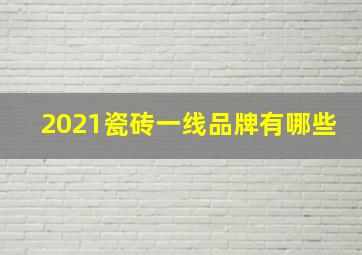 2021瓷砖一线品牌有哪些